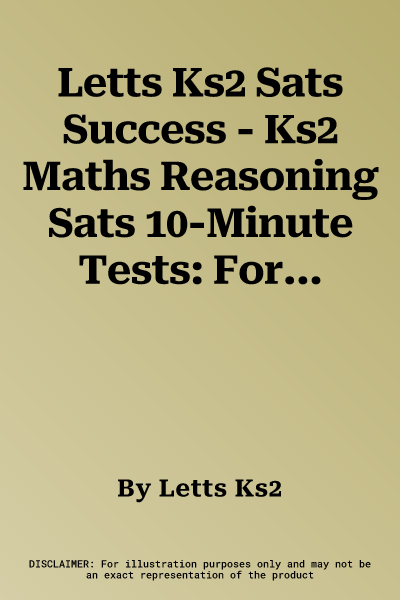 Letts Ks2 Sats Success - Ks2 Maths Reasoning Sats 10-Minute Tests: For...

By Letts Ks2

DISCLAIMER: For illustration purposes only and may not be an exact representation of the product